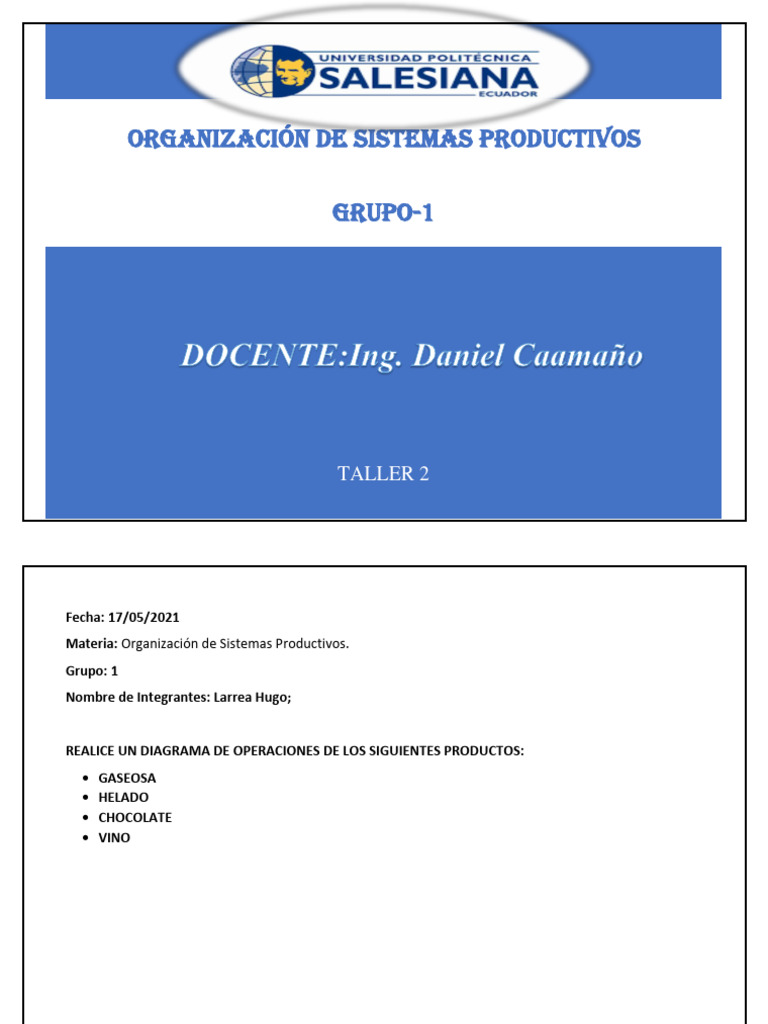 UNIVERSIDAD POLITÉCNICA
SALESIANA
ECUADOR

ORGANIZACIÓN DE SISTEMAS PRODUCTIVOS

GRUPO-1

DOCENTE:Ing. Daniel Caamaño

TALLER 2

Fecha: 17/05/2021

Materia: Organización de Sistemas Productivos.

Grupo: 1

Nombre de Integrantes: Larrea Hugo;

REALICE UN DIAGRAMA DE OPERACIONES DE LOS SIGUIENTES PRODUCTOS:

- GASEOSA
- HELADO
- CHOCOLATE
- VINO